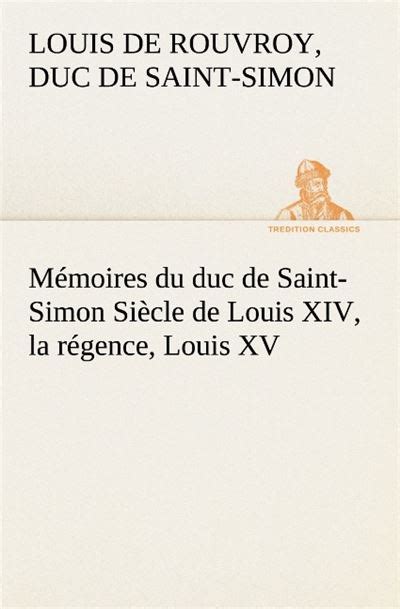 LOUIS DE ROUVROY, DUC DE SAINT-SIMON

TREDITION CLASSICS

Mémoires du duc de Saint-Simon Siècle de Louis XIV, la régence, Louis XV